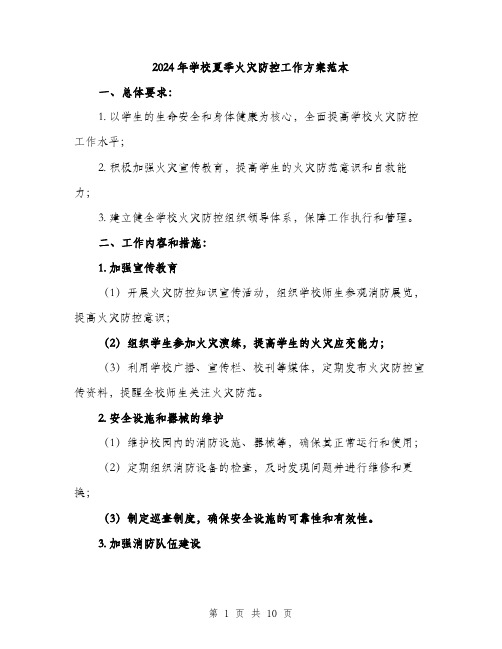 2024年学校夏季火灾防控工作方案范本

一、总体要求：

1. 以学生的生命安全和身体健康为核心，全面提高学校火灾防控工作水平；

2. 积极加强火灾宣传教育，提高学生的火灾防范意识和自救能力；

3. 建立健全学校火灾防控组织领导体系，保障工作执行和管理。

二、工作内容和措施：

1. 加强宣传教育

（1）开展火灾防控知识宣传活动，组织学校师生参观消防展览，提高火灾防控意识；

（2）组织学生参加火灾演练，提高学生的火灾应变能力；

（3）利用学校广播、宣传栏、校刊等媒体，定期发布火灾防控宣传资料，提醒全校师生关注火灾防范。

2. 安全设施和器械的维护

（1）维护校园内的消防设施、器械等，确保其正常运行和使用；

（2）定期组织消防设备的检查，及时发现问题并进行维修和更换；

（3）制定巡查制度，确保安全设施的可靠性和有效性。

3. 加强消防队伍建设

第 1 页 共 10 页